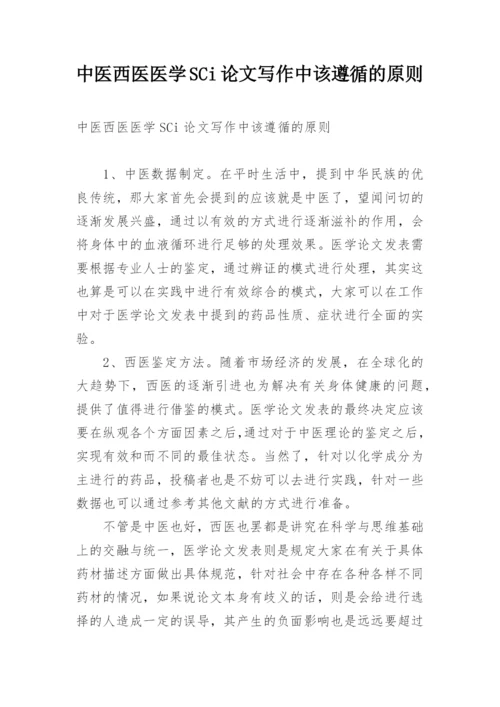 中医西医医学SCi论文写作中该遵循的原则

中医西医医学SCi论文写作中该遵循的原则

1、中医数据制定。在平时生活中，提到中华民族的优良传统，那大家首先会提到的应该就是中医了，望闻问切的逐渐发展兴盛，通过以有效的方式进行逐渐滋补的作用，会将身体中的血液循环进行足够的处理效果。医学论文发表需要根据专业人士的鉴定，通过辨证的模式进行处理，其实这也算是可以在实践中进行有效综合的模式，大家可以在工作中对于医学论文发表中提到的药品性质、症状进行全面的实验。

2、西医鉴定方法。随着市场经济的发展，在全球化的大趋势下，西医的逐渐引进也为解决有关身体健康的问题，提供了值得进行借鉴的模式。医学论文发表的最终决定应该要在纵观各个方面因素之后，通过对于中医理论的鉴定之后，实现有效和而不同的最佳状态。当然了，针对以化学成分为主进行的药品，投稿者也是不妨可以去进行实践，针对一些数据也可以通过参考其他文献的方式进行准备。

不管是中医也好，西医也罢都是讲究在科学与思维基础上的交融与统一，医学论文发表则是规定大家在有关于具体药材描述方面做出具体规范，针对社会中存在各种各样不同药材的情况，如果说论文本身有歧义的话，则是会给进行选择的人造成一定的误导，其产生的负面影响也是远远要超过